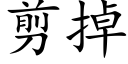 剪掉